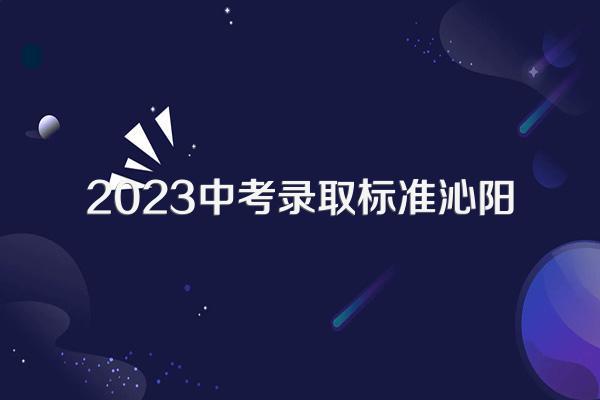 2023中考录取标准沁阳